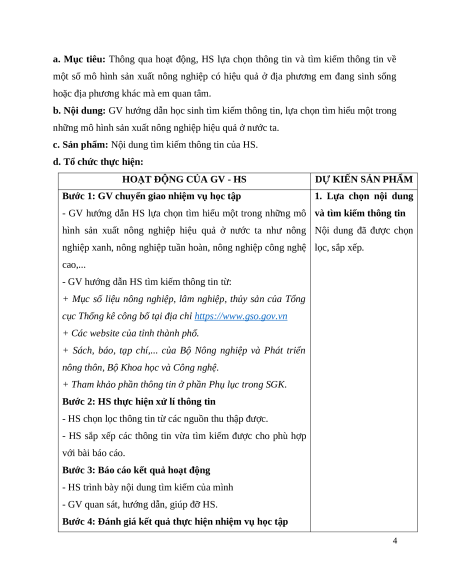 a. Mục tiêu: Thông qua hoạt động, HS lựa chọn thông tin và tìm kiếm thông tin về một số mô hình sản xuất nông nghiệp có hiệu quả ở địa phương em đang sinh sống hoặc địa phương khác mà em quan tâm.

b. Nội dung: GV hướng dẫn học sinh tìm kiếm thông tin, lựa chọn tìm hiểu một trong những mô hình sản xuất nông nghiệp hiệu quả ở nước ta.

c. Sản phẩm: Nội dung tìm kiếm thông tin của HS.

d. Tổ chức thực hiện:

| HOẠT ĐỘNG CỦA GV - HS | DỰ KIẾN SẢN PHẨM |
|---|---|
| Bước 1: GV chuyển giao nhiệm vụ học tập<br>- GV hướng dẫn HS lựa chọn tìm hiểu một trong những mô hình sản xuất nông nghiệp hiệu quả ở nước ta như nông nghiệp xanh, nông nghiệp tuần hoàn, nông nghiệp công nghệ cao,...<br>- GV hướng dẫn HS tìm kiếm thông tin từ:<br>+ Mục số liệu nông nghiệp, lâm nghiệp, thủy sản của Tổng cục Thống kê công bố tại địa chỉ https://www.gso.gov.vn<br>+ Các website của tỉnh thành phố.<br>+ Sách, báo, tạp chí,... của Bộ Nông nghiệp và Phát triển nông thôn, Bộ Khoa học và Công nghệ.<br>+ Tham khảo phần thông tin ở phần Phụ lục trong SGK.<br>Bước 2: HS thực hiện xử lí thông tin<br>- HS chọn lọc thông tin từ các nguồn thu thập được.<br>- HS sắp xếp các thông tin vừa tìm kiếm được cho phù hợp với bài báo cáo.<br>Bước 3: Báo cáo kết quả hoạt động<br>- HS trình bày nội dung tìm kiếm của mình<br>- GV quan sát, hướng dẫn, giúp đỡ HS.<br>Bước 4: Đánh giá kết quả thực hiện nhiệm vụ học tập | 1. Lựa chọn nội dung và tìm kiếm thông tin<br>Nội dung đã được chọn lọc, sắp xếp. |

4